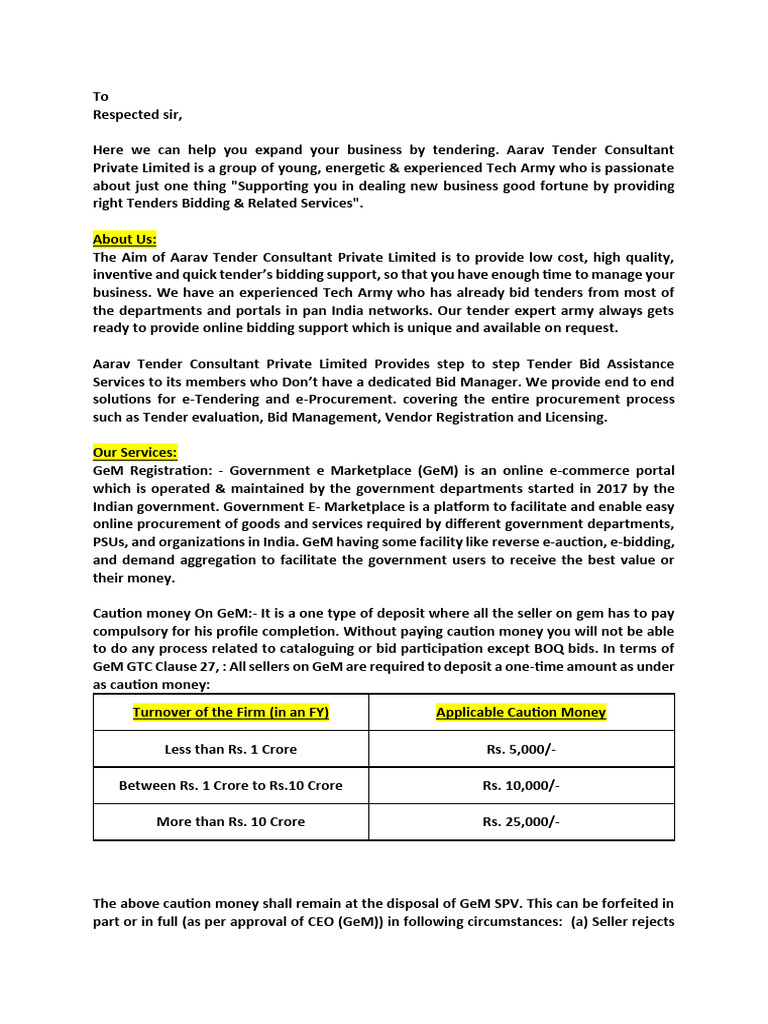 To
Respected sir,

Here we can help you expand your business by tendering. Aarav Tender Consultant Private Limited is a group of young, energetic & experienced Tech Army who is passionate about just one thing "Supporting you in dealing new business good fortune by providing right Tenders Bidding & Related Services".

About Us:
The Aim of Aarav Tender Consultant Private Limited is to provide low cost, high quality, inventive and quick tender's bidding support, so that you have enough time to manage your business. We have an experienced Tech Army who has already bid tenders from most of the departments and portals in pan India networks. Our tender expert army always gets ready to provide online bidding support which is unique and available on request.

Aarav Tender Consultant Private Limited Provides step to step Tender Bid Assistance Services to its members who Don't have a dedicated Bid Manager. We provide end to end solutions for e-Tendering and e-Procurement. covering the entire procurement process such as Tender evaluation, Bid Management, Vendor Registration and Licensing.

Our Services:
GeM Registration: - Government e Marketplace (GeM) is an online e-commerce portal which is operated & maintained by the government departments started in 2017 by the Indian government. Government E- Marketplace is a platform to facilitate and enable easy online procurement of goods and services required by different government departments, PSUs, and organizations in India. GeM having some facility like reverse e-auction, e-bidding, and demand aggregation to facilitate the government users to receive the best value or their money.

Caution money On GeM:- It is a one type of deposit where all the seller on gem has to pay compulsory for his profile completion. Without paying caution money you will not be able to do any process related to cataloguing or bid participation except BOQ bids. In terms of GeM GTC Clause 27, : All sellers on GeM are required to deposit a one-time amount as under as caution money:

| Turnover of the Firm (in an FY) | Applicable Caution Money |
|---|---|
| Less than Rs. 1 Crore | Rs. 5,000/- |
| Between Rs. 1 Crore to Rs.10 Crore | Rs. 10,000/- |
| More than Rs. 10 Crore | Rs. 25,000/- |

The above caution money shall remain at the disposal of GeM SPV. This can be forfeited in part or in full (as per approval of CEO (GeM)) in following circumstances: (a) Seller rejects